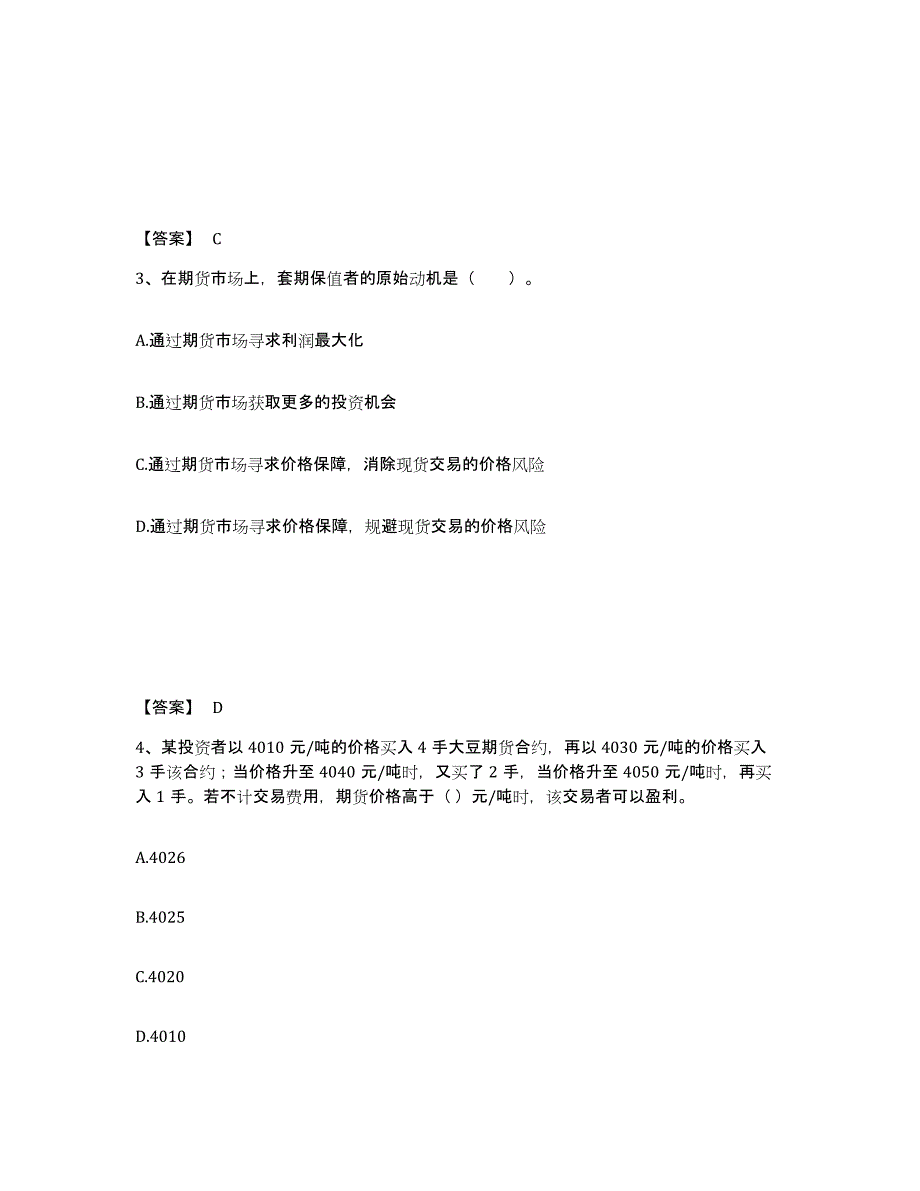 【答案】 C

3、在期货市场上，套期保值者的原始动机是（　　）。

A.通过期货市场寻求利润最大化

B.通过期货市场获取更多的投资机会

C.通过期货市场寻求价格保障，消除现货交易的价格风险

D.通过期货市场寻求价格保障，规避现货交易的价格风险

【答案】 D

4、某投资者以 4010 元/吨的价格买入 4 手大豆期货合约，再以 4030 元/吨的价格买入 3 手该合约；当价格升至 4040 元/吨时，又买了 2 手，当价格升至 4050 元/吨时，再买入 1 手。若不计交易费用，期货价格高于（ ）元/吨时，该交易者可以盈利。

A.4026

B.4025

C.4020

D.4010